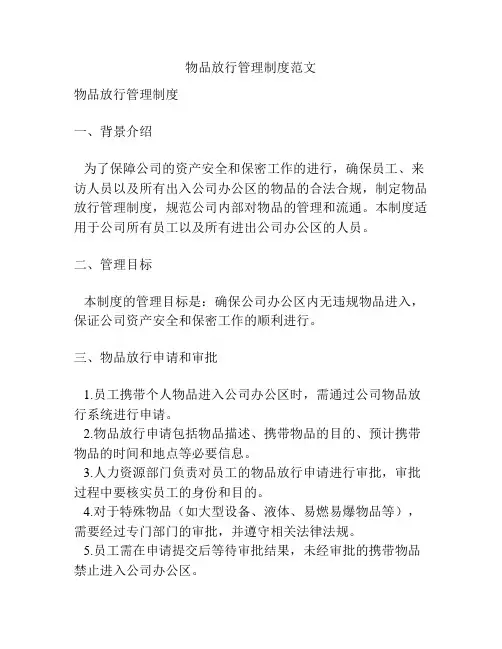 物品放行管理制度范文

物品放行管理制度

一、背景介绍

为了保障公司的资产安全和保密工作的进行，确保员工、来访人员以及所有出入公司办公区的物品的合法合规，制定物品放行管理制度，规范公司内部对物品的管理和流通。本制度适用于公司所有员工以及所有进出公司办公区的人员。

二、管理目标

本制度的管理目标是：确保公司办公区内无违规物品进入，保证公司资产安全和保密工作的顺利进行。

三、物品放行申请和审批

1.员工携带个人物品进入公司办公区时，需通过公司物品放行系统进行申请。
2.物品放行申请包括物品描述、携带物品的目的、预计携带物品的时间和地点等必要信息。
3.人力资源部门负责对员工的物品放行申请进行审批，审批过程中要核实员工的身份和目的。
4.对于特殊物品（如大型设备、液体、易燃易爆物品等），需要经过专门部门的审批，并遵守相关法律法规。
5.员工需在申请提交后等待审批结果，未经审批的携带物品禁止进入公司办公区。